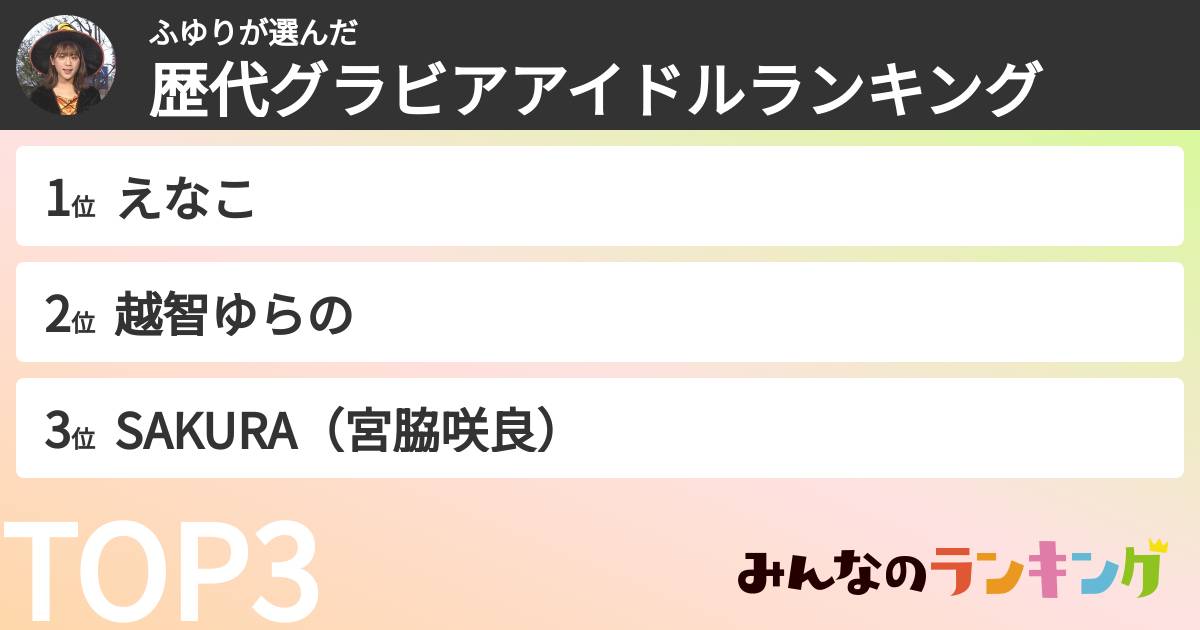 ふゆりが選んだ
歴代グラビアアイドルランキング

1位 えなこ

2位 越智ゆらの

3位 SAKURA（宮脇咲良）

TOP3

みんなのランキング